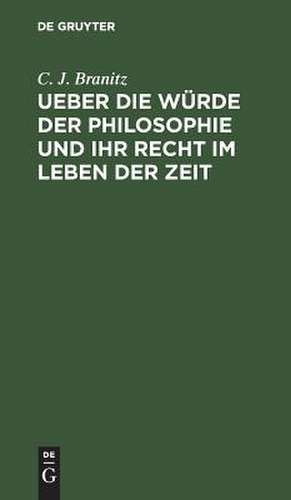 DE GRUYTER

C. J. Branitz

UEBER DIE WÜRDE DER PHILOSOPHIE UND IHR RECHT IM LEBEN DER ZEIT

DE
G